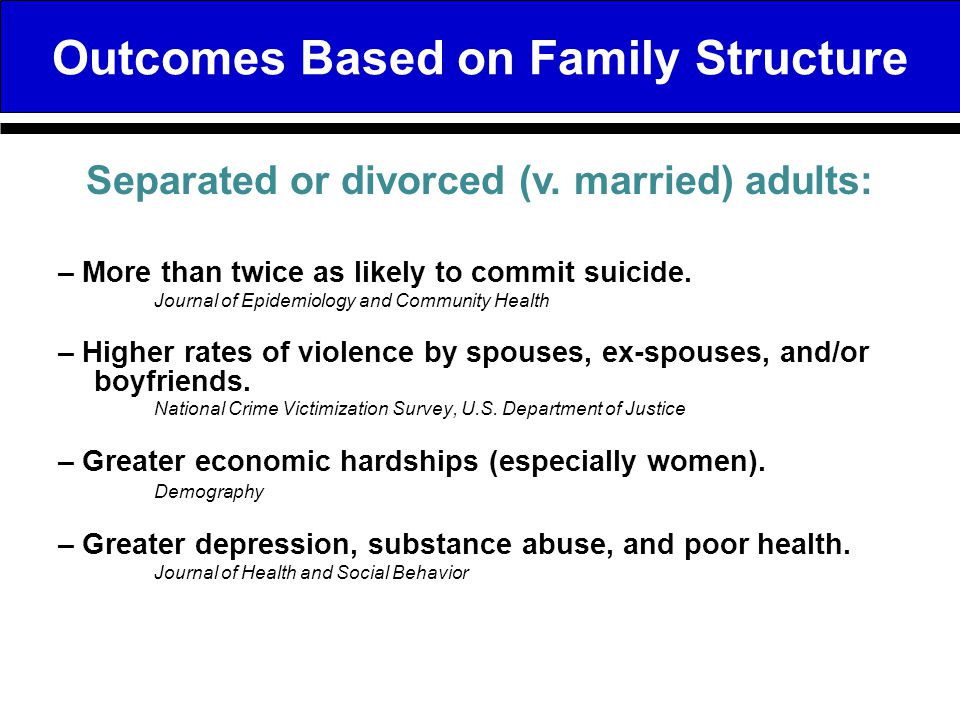 Outcomes Based on Family Structure

Separated or divorced (v. married) adults:

– More than twice as likely to commit suicide.
Journal of Epidemiology and Community Health

– Higher rates of violence by spouses, ex-spouses, and/or boyfriends.
National Crime Victimization Survey, U.S. Department of Justice

– Greater economic hardships (especially women).
Demography

– Greater depression, substance abuse, and poor health.
Journal of Health and Social Behavior